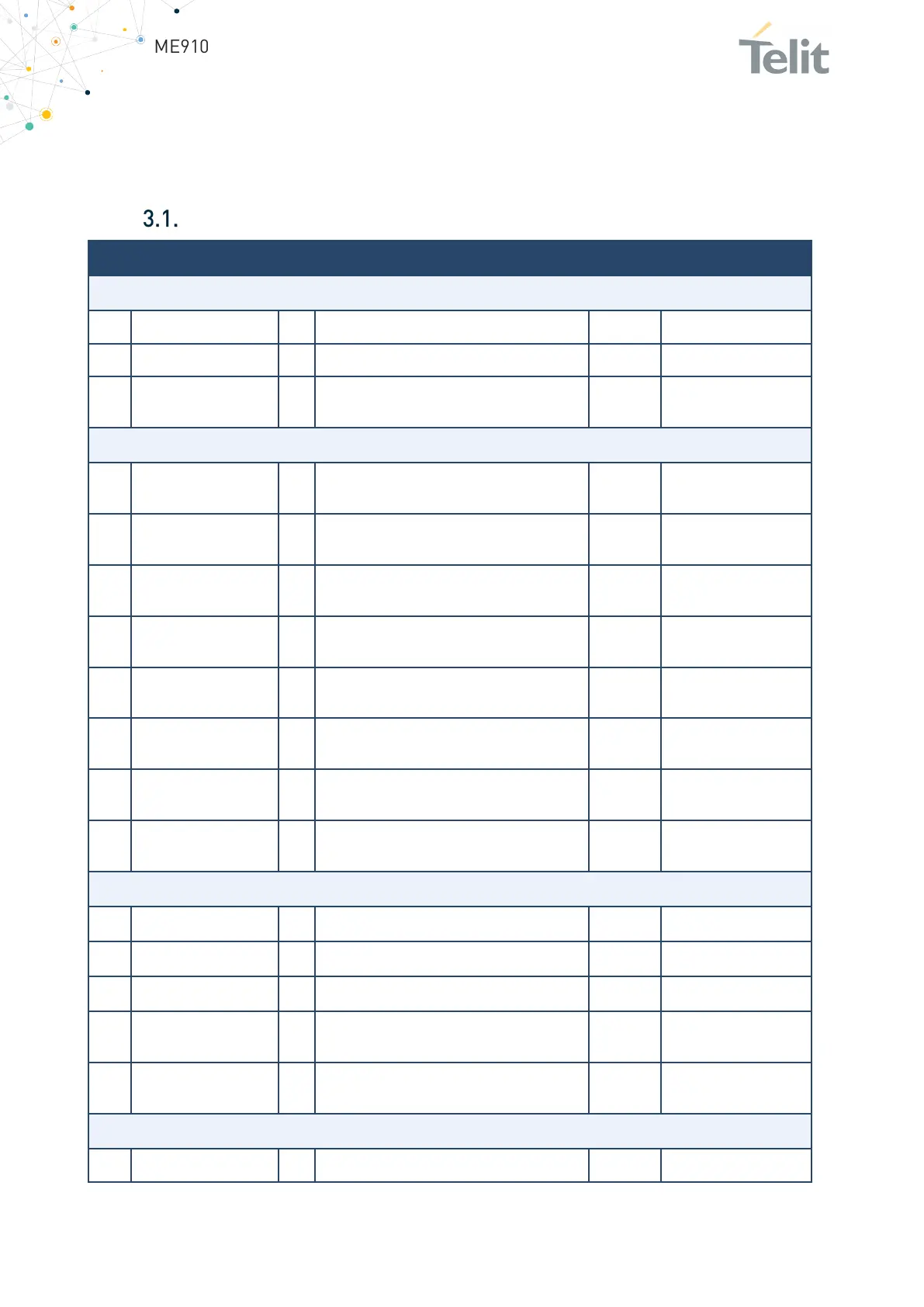 ME910

Telit

3.1.